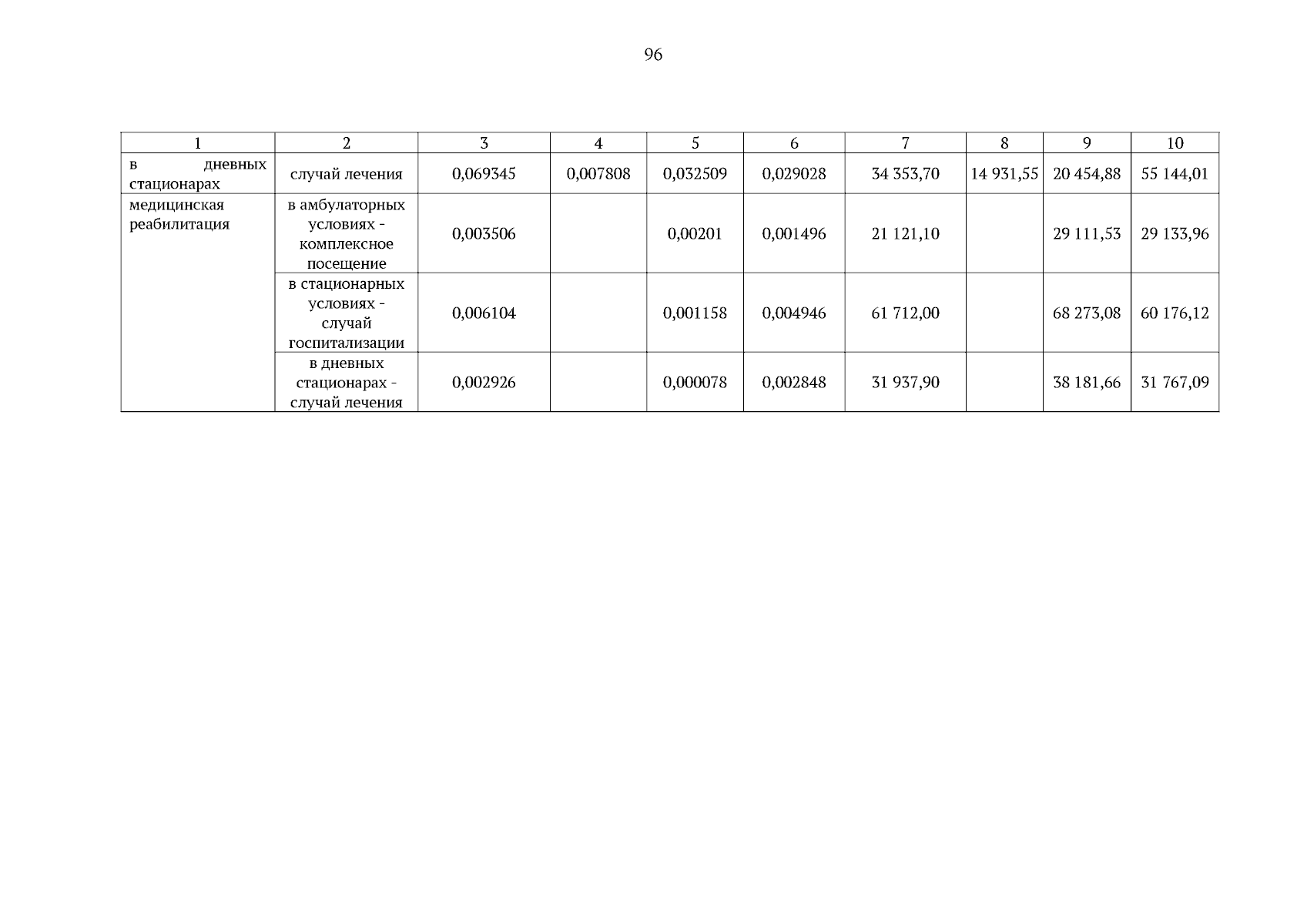 96

| 1 | 2 | 3 | 4 | 5 | 6 | 7 | 8 | 9 | 10 |
|---|---|---|---|---|---|---|---|---|---|
| в дневных стационарах | случай лечения | 0,069345 | 0,007808 | 0,032509 | 0,029028 | 34 353,70 | 14 931,55 | 20 454,88 | 55 144,01 |
| медицинская реабилитация | в амбулаторных условиях - комплексное посещение | 0,003506 | | 0,00201 | 0,001496 | 21 121,10 | | 29 111,53 | 29 133,96 |
| | в стационарных условиях - случай госпитализации | 0,006104 | | 0,001158 | 0,004946 | 61 712,00 | | 68 273,08 | 60 176,12 |
| | в дневных стационарах - случай лечения | 0,002926 | | 0,000078 | 0,002848 | 31 937,90 | | 38 181,66 | 31 767,09 |